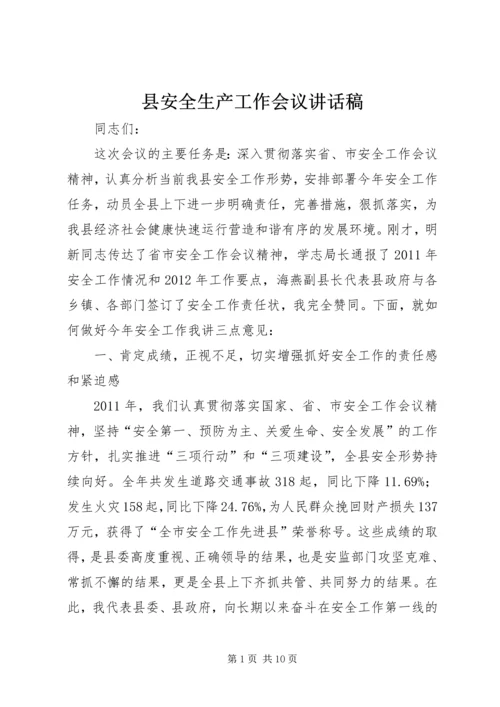 县安全生产工作会议讲话稿

同志们：

这次会议的主要任务是：深入贯彻落实省、市安全工作会议精神，认真分析当前我县安全工作形势，安排部署今年安全工作任务，动员全县上下进一步明确责任，完善措施，狠抓落实，为我县经济社会健康快速运行营造和谐有序的发展环境。刚才，明新同志传达了省市安全工作会议精神，学志局长通报了2011年安全工作情况和2012年工作要点，海燕副县长代表县政府与各乡镇、各部门签订了安全工作责任状，我完全赞同。下面，就如何做好今年安全工作我讲三点意见：

一、肯定成绩，正视不足，切实增强抓好安全工作的责任感和紧迫感

2011年，我们认真贯彻落实国家、省、市安全工作会议精神，坚持“安全第一、预防为主、关爱生命、安全发展”的工作方针，扎实推进“三项行动”和“三项建设”，全县安全形势持续向好。全年共发生道路交通事故318起，同比下降11.69%；发生火灾158起，同比下降24.76%，为人民群众挽回财产损失137万元，获得了“全市安全工作先进县”荣誉称号。这些成绩的取得，是县委高度重视、正确领导的结果，也是安监部门攻坚克难、常抓不懈的结果，更是全县上下齐抓共管、共同努力的结果。在此，我代表县委、县政府，向长期以来奋斗在安全工作第一线的

第1页 共10页